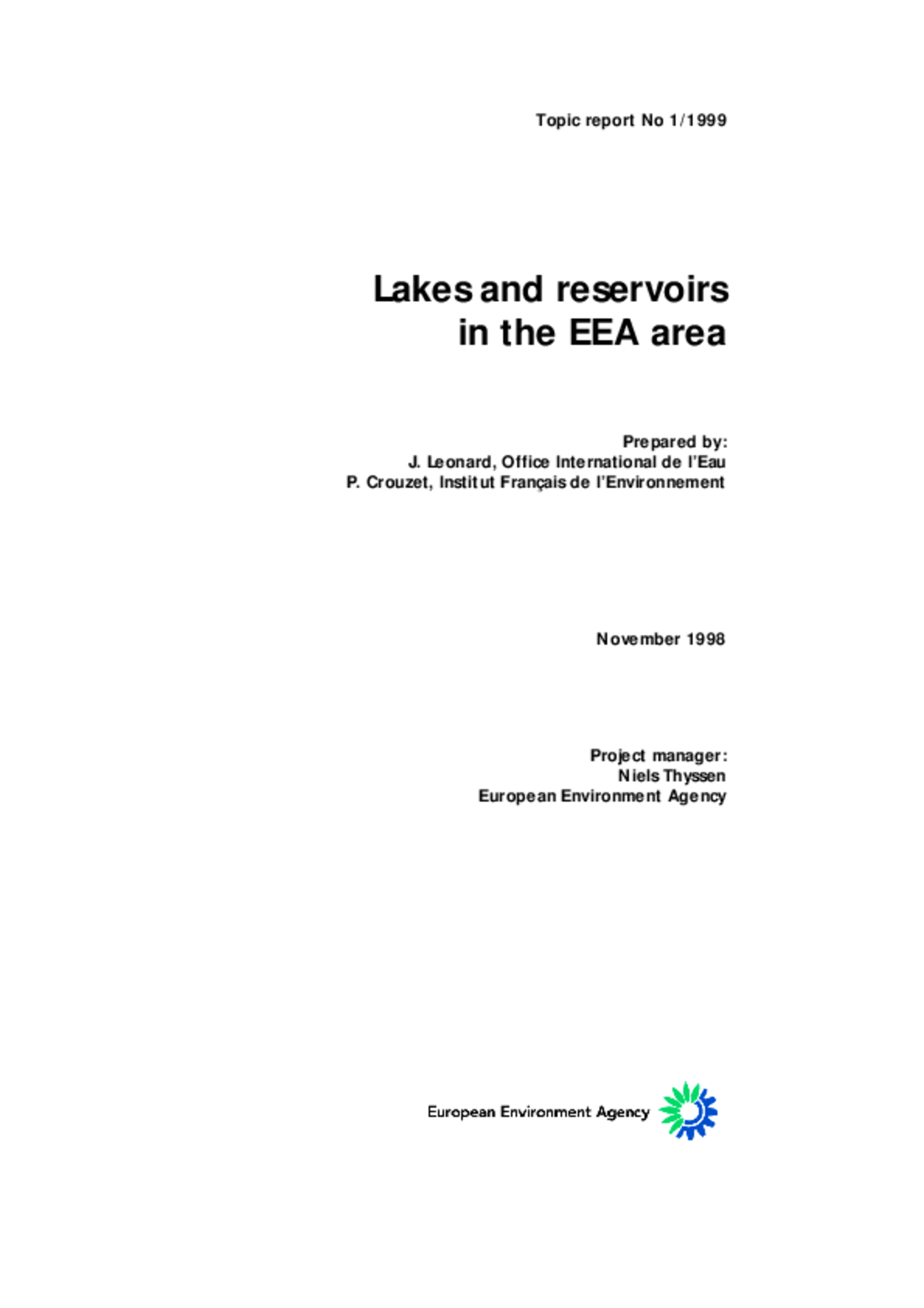 Topic report No 1/1999

Lakes and reservoirs in the EEA area

Prepared by:
J. Leonard, Office International de l'Eau
P. Crouzet, Institut Français de l'Environnement

November 1998

Project manager:
Niels Thyssen
European Environment Agency

European Environment Agency